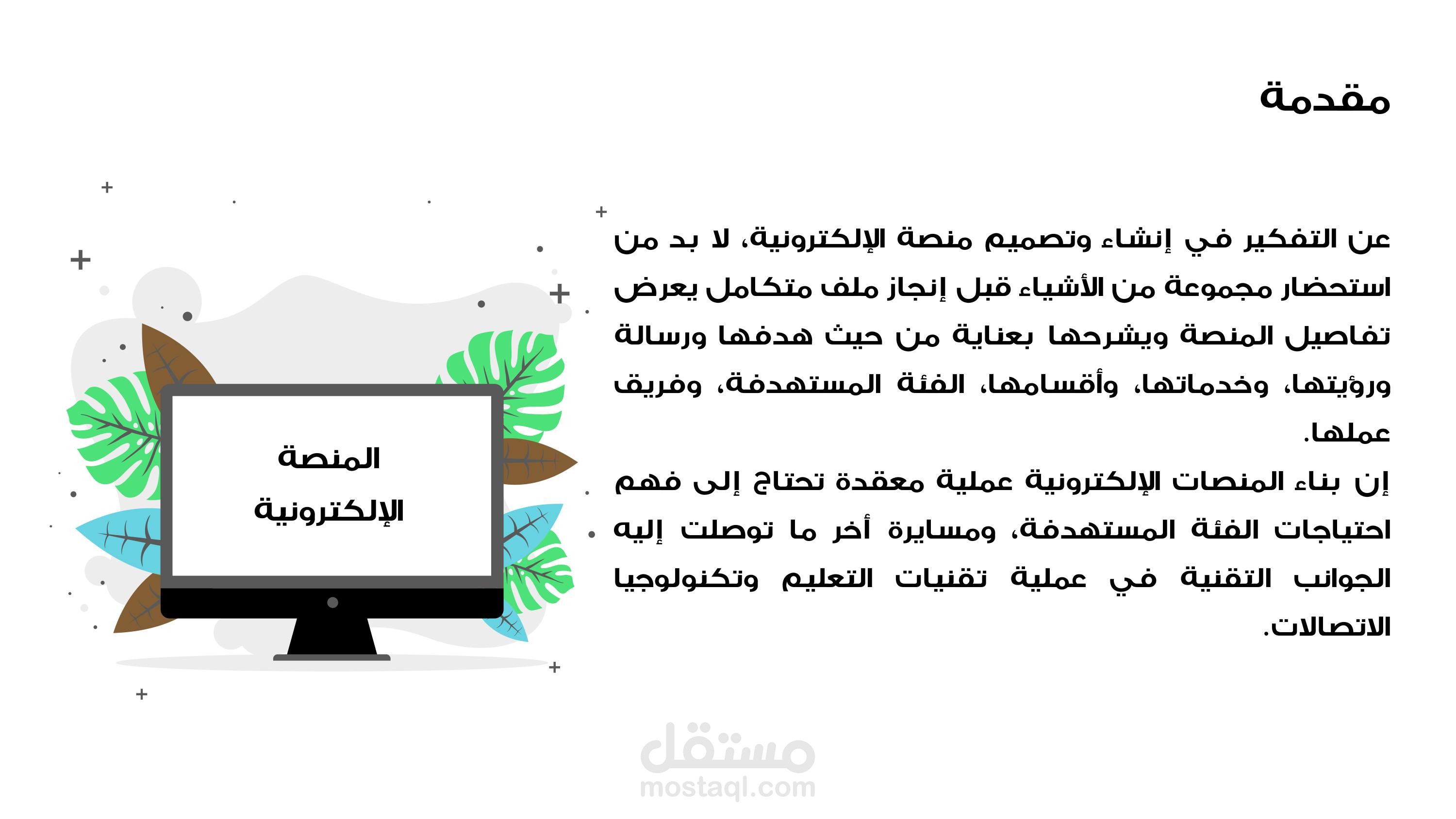 مقدمة

عن التفكير في إنشاء وتصميم منصة الإلكترونية، لا بد من استحضار مجموعة من الأشياء قبل إنجاز ملف متكامل يعرض تفاصيل المنصة ويشرحها بعناية من حيث هدفها ورسالة ورؤيتها، وخدماتها، وأقسامها، الفئة المستهدفة، وفريق عملها.

إن بناء المنصات الإلكترونية عملية معقدة تحتاج إلى فهم احتياجات الفئة المستهدفة، ومسايرة أخر ما توصلت إليه الجوانب التقنية في عملية تقنيات التعليم وتكنولوجيا الاتصالات.

المنصة
الإلكترونية

مستقل
mostaql.com